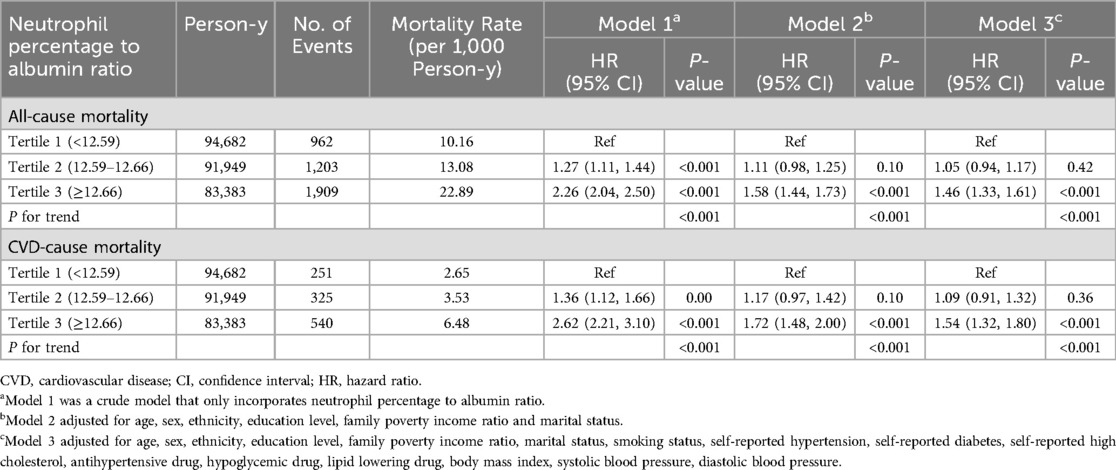 | Neutrophil percentage to albumin ratio | Person-y | No. of Events | Mortality Rate (per 1,000 Person-y) | Model 1$^a$ HR (95% CI) | Model 1$^a$ P-value | Model 2$^b$ HR (95% CI) | Model 2$^b$ P-value | Model 3$^c$ HR (95% CI) | Model 3$^c$ P-value |
|---|---|---|---|---|---|---|---|---|---|
| All-cause mortality | | | | | | | | | |
| Tertile 1 (<12.59) | 94,682 | 962 | 10.16 | Ref | | Ref | | Ref | |
| Tertile 2 (12.59–12.66) | 91,949 | 1,203 | 13.08 | 1.27 (1.11, 1.44) | <0.001 | 1.11 (0.98, 1.25) | 0.10 | 1.05 (0.94, 1.17) | 0.42 |
| Tertile 3 (≥12.66) | 83,383 | 1,909 | 22.89 | 2.26 (2.04, 2.50) | <0.001 | 1.58 (1.44, 1.73) | <0.001 | 1.46 (1.33, 1.61) | <0.001 |
| P for trend | | | | | <0.001 | | <0.001 | | <0.001 |
| CVD-cause mortality | | | | | | | | | |
| Tertile 1 (<12.59) | 94,682 | 251 | 2.65 | Ref | | Ref | | Ref | |
| Tertile 2 (12.59–12.66) | 91,949 | 325 | 3.53 | 1.36 (1.12, 1.66) | 0.00 | 1.17 (0.97, 1.42) | 0.10 | 1.09 (0.91, 1.32) | 0.36 |
| Tertile 3 (≥12.66) | 83,383 | 540 | 6.48 | 2.62 (2.21, 3.10) | <0.001 | 1.72 (1.48, 2.00) | <0.001 | 1.54 (1.32, 1.80) | <0.001 |
| P for trend | | | | | <0.001 | | <0.001 | | <0.001 |

CVD, cardiovascular disease; CI, confidence interval; HR, hazard ratio.

$^a$Model 1 was a crude model that only incorporates neutrophil percentage to albumin ratio.

$^b$Model 2 adjusted for age, sex, ethnicity, education level, family poverty income ratio and marital status.

$^c$Model 3 adjusted for age, sex, ethnicity, education level, family poverty income ratio, marital status, smoking status, self-reported hypertension, self-reported diabetes, self-reported high cholesterol, antihypertensive drug, hypoglycemic drug, lipid lowering drug, body mass index, systolic blood pressure, diastolic blood pressure.